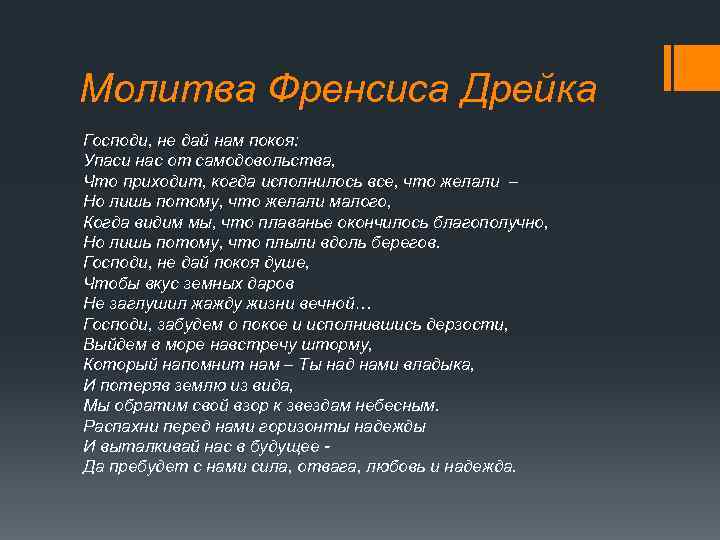 Молитва Френсиса Дрейка

Господи, не дай нам покоя:
Упаси нас от самодовольства,
Что приходит, когда исполнилось все, что желали –
Но лишь потому, что желали малого,
Когда видим мы, что плаванье окончилось благополучно,
Но лишь потому, что плыли вдоль берегов.
Господи, не дай покоя душе,
Чтобы вкус земных даров
Не заглушил жажду жизни вечной…
Господи, забудем о покое и исполнившись дерзости,
Выйдем в море навстречу шторму,
Который напомнит нам – Ты над нами владыка,
И потеряв землю из вида,
Мы обратим свой взор к звездам небесным.
Распахни перед нами горизонты надежды
И выталкивай нас в будущее -
Да пребудет с нами сила, отвага, любовь и надежда.